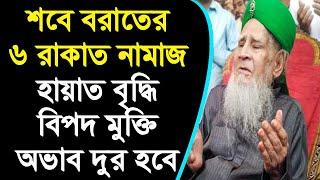 শবে বরাতের
৬ রাকাত নামাজ
হায়াত বৃদ্ধি
বিপদ মুক্তি
অভাব দুর হবে